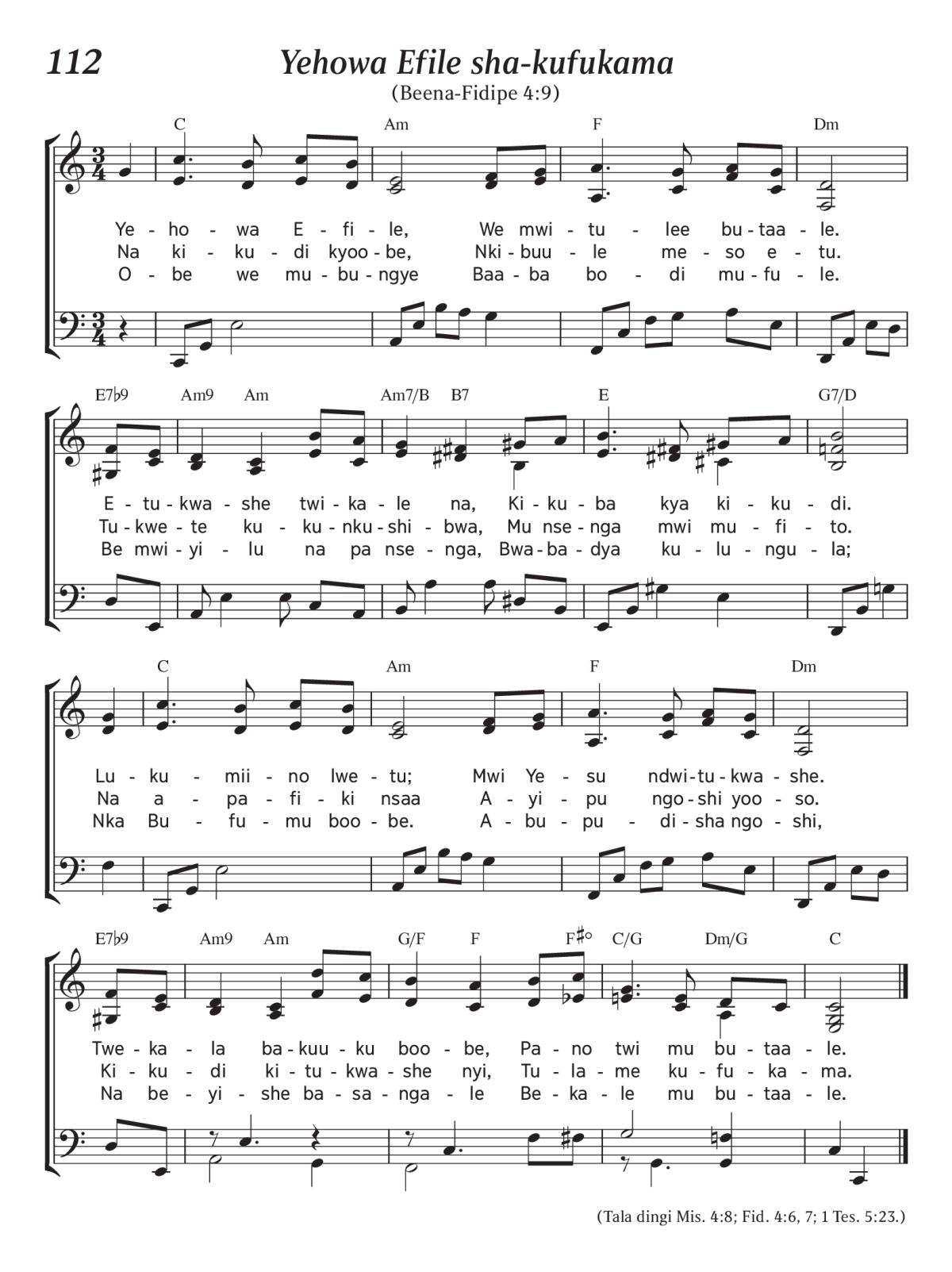 112

Yehowa Efile sha-kufukama

(Beena-Fidipe 4:9)

C Am F Dm

Ye - ho - wa E - fi - le, We mwi - tu - lee bu - taa - le.
Na ki - ku - di kyoo - be, Nki - buu - le me - so e - tu.
O - be we mu - bu - ngye Baa - ba bo - di mu - fu - le.

E7♭9 Am9 Am Am7/B B7 E G7/D

E - tu - kwa - she twi - ka - le na, Ki - ku - ba kya ki - ku - di.
Tu - kwe - te ku - ku - nku - shi - bwa, Mu nse - nga mwi mu - fi - to.
Be mwi - yi - lu na pa nse - nga, Bwa - ba - dya ku - lu - ngu - la;

C Am F Dm

Lu - ku - mii - no lwe - tu; Mwi Ye - su ndwi - tu - kwa - she.
Na a - pa - fi - ki nsaa A - yi - pu ngo - shi yoo - so.
Nka Bu - fu - mu boo - be. A - bu - pu - di - sha ngo - shi,

E7♭9 Am9 Am G/F F F♯° C/G Dm/G C

Twe - ka - la ba - kuu - ku boo - be, Pa - no twi mu bu - taa - le.
Ki - ku - di ki - tu - kwa - she nyi, Tu - la - me ku - fu - ka - ma.
Na be - yi - she ba - sa - nga - le Be - ka - le mu bu - taa - le.

(Tala dingi Mis. 4:8; Fid. 4:6, 7; 1 Tes. 5:23.)